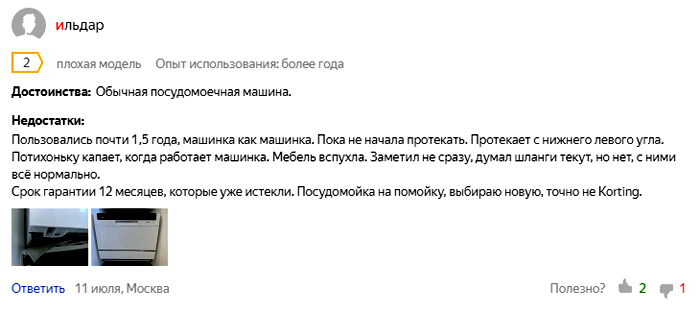 ильдар

2 плохая модель Опыт использования: более года

**Достоинства:** Обычная посудомоечная машина.

**Недостатки:**
Пользовались почти 1,5 года, машинка как машинка. Пока не начала протекать. Протекает с нижнего левого угла. Потихоньку капает, когда работает машинка. Мебель вспухла. Заметил не сразу, думал шланги текут, но нет, с ними всё нормально.
Срок гарантии 12 месяцев, которые уже истекли. Посудомойка на помойку, выбираю новую, точно не Korting.

Ответить 11 июля, Москва

Полезно? 2 1